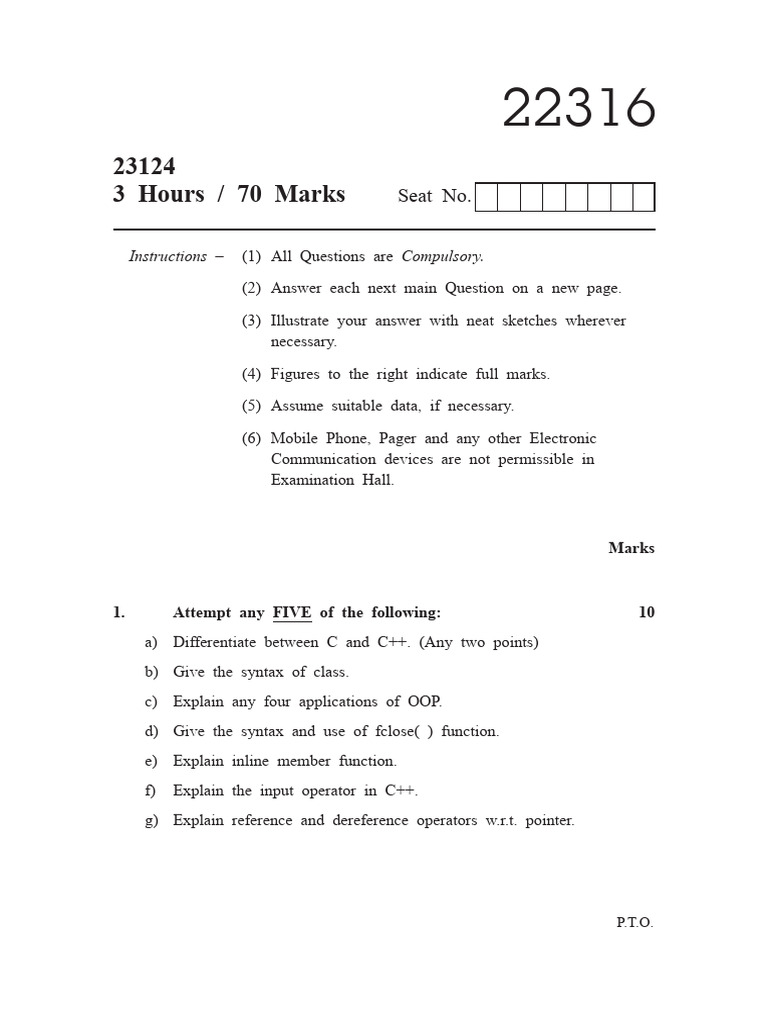 22316

23124
3 Hours / 70 Marks

Seat No.

Instructions – (1) All Questions are Compulsory.

(2) Answer each next main Question on a new page.

(3) Illustrate your answer with neat sketches wherever necessary.

(4) Figures to the right indicate full marks.

(5) Assume suitable data, if necessary.

(6) Mobile Phone, Pager and any other Electronic Communication devices are not permissible in Examination Hall.

Marks

1. Attempt any FIVE of the following: 10

a) Differentiate between C and C++. (Any two points)

b) Give the syntax of class.

c) Explain any four applications of OOP.

d) Give the syntax and use of fclose( ) function.

e) Explain inline member function.

f) Explain the input operator in C++.

g) Explain reference and dereference operators w.r.t. pointer.

P.T.O.